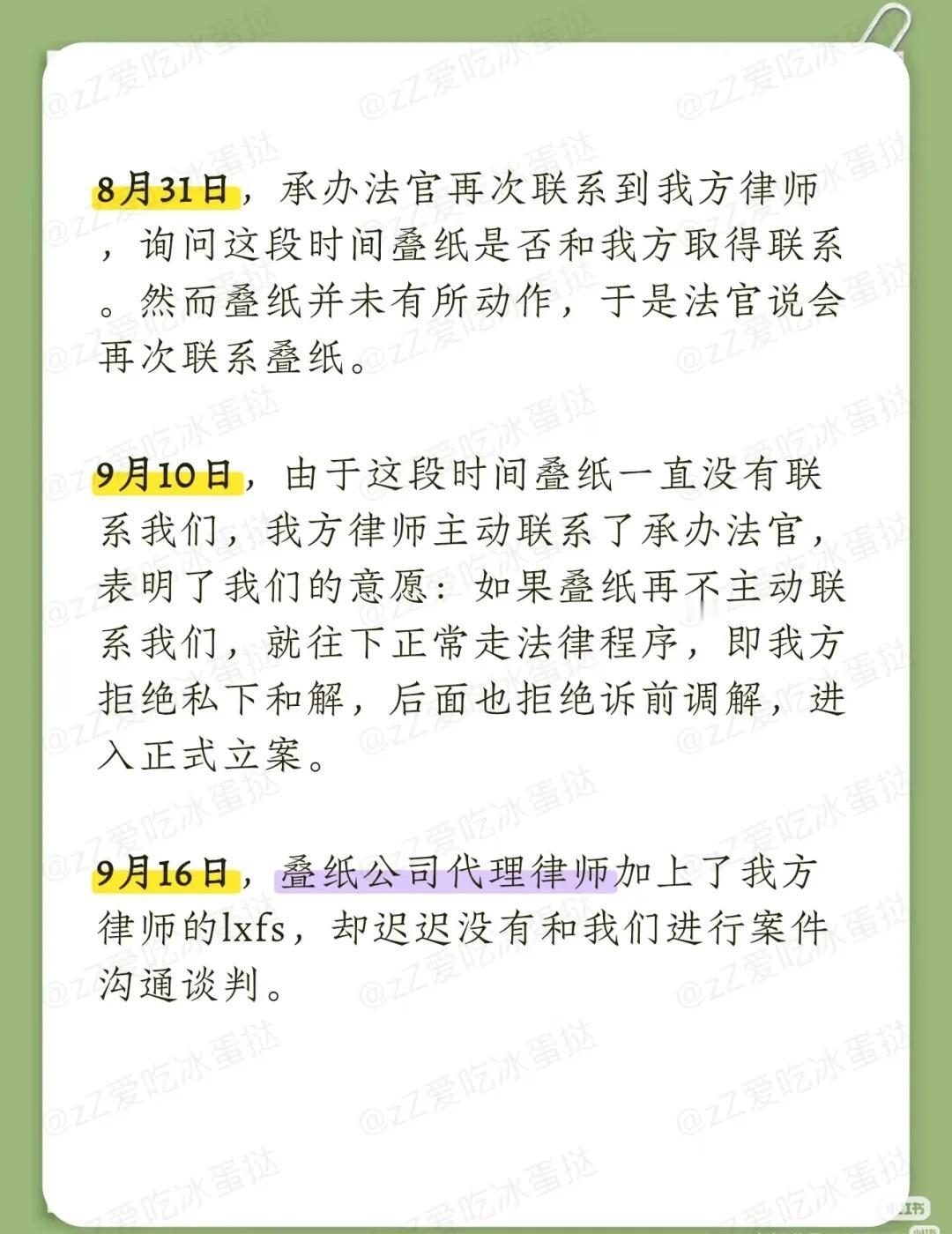 8月31日，承办法官再次联系到我方律师，询问这段时间叠纸是否和我方取得联系。然而叠纸并未有所动作，于是法官说会再次联系叠纸。

9月10日，由于这段时间叠纸一直没有联系我们，我方律师主动联系了承办法官，表明了我们的意愿：如果叠纸再不主动联系我们，就往下正常走法律程序，即我方拒绝私下和解，后面也拒绝诉前调解，进入正式立案。

9月16日，叠纸公司代理律师加上了我方律师的lxfs，却迟迟没有和我们进行案件沟通谈判。

@zZ爱吃冰蛋挞

小红书